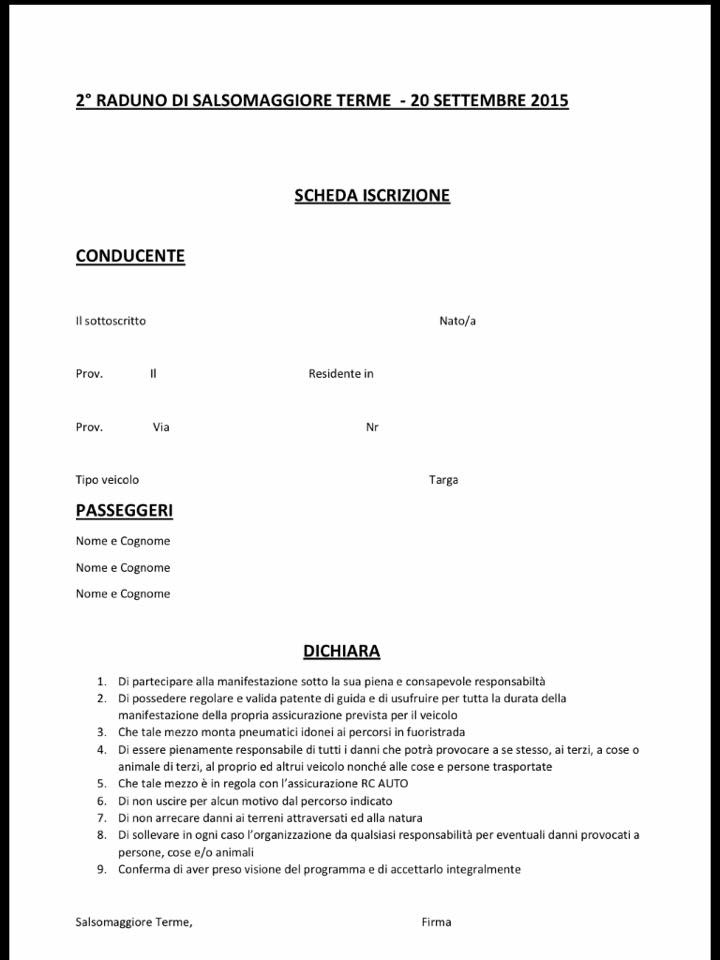 2° RADUNO DI SALSOMAGGIORE TERME - 20 SETTEMBRE 2015

SCHEDA ISCRIZIONE

CONDUCENTE

Il sottoscritto Nato/a

Prov. Il Residente in

Prov. Via Nr

Tipo veicolo Targa

PASSEGGERI

Nome e Cognome

Nome e Cognome

Nome e Cognome

DICHIARA

1. Di partecipare alla manifestazione sotto la sua piena e consapevole responsabiltà
2. Di possedere regolare e valida patente di guida e di usufruire per tutta la durata della manifestazione della propria assicurazione prevista per il veicolo
3. Che tale mezzo monta pneumatici idonei ai percorsi in fuoristrada
4. Di essere pienamente responsabile di tutti i danni che potrà provocare a se stesso, ai terzi, a cose o animale di terzi, al proprio ed altrui veicolo nonché alle cose e persone trasportate
5. Che tale mezzo è in regola con l'assicurazione RC AUTO
6. Di non uscire per alcun motivo dal percorso indicato
7. Di non arrecare danni ai terreni attraversati ed alla natura
8. Di sollevare in ogni caso l'organizzazione da qualsiasi responsabilità per eventuali danni provocati a persone, cose e/o animali
9. Conferma di aver preso visione del programma e di accettarlo integralmente

Salsomaggiore Terme, Firma